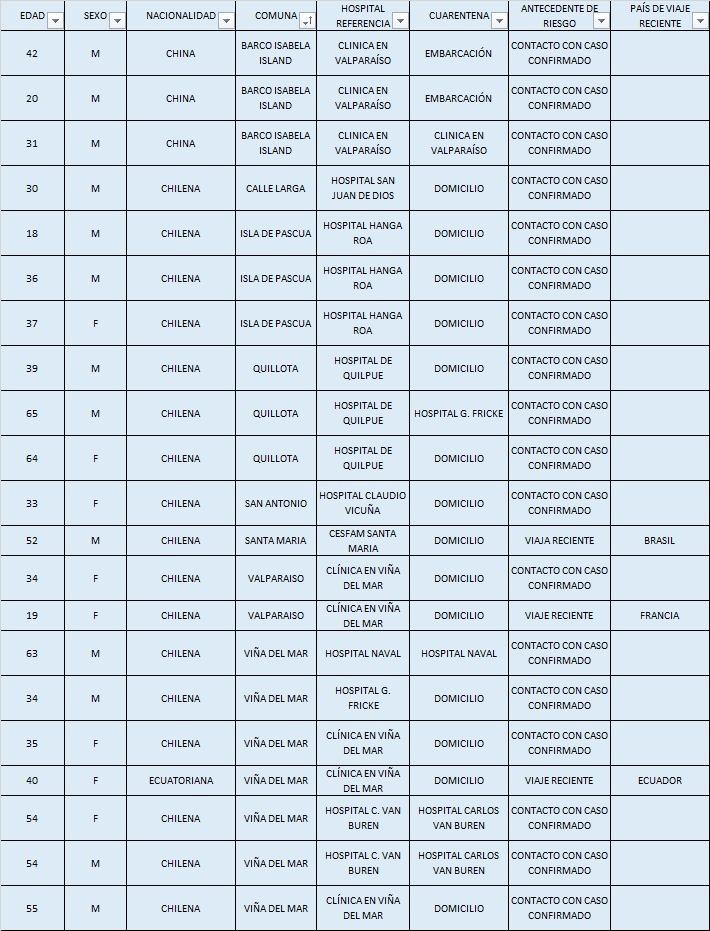 | EDAD | SEXO | NACIONALIDAD | COMUNA | HOSPITAL REFERENCIA | CUARENTENA | ANTECEDENTE DE RIESGO | PAÍS DE VIAJE RECIENTE |
|---|---|---|---|---|---|---|---|
| 42 | M | CHINA | BARCO ISABELA ISLAND | CLINICA EN VALPARAÍSO | EMBARCACIÓN | CONTACTO CON CASO CONFIRMADO | |
| 20 | M | CHINA | BARCO ISABELA ISLAND | CLINICA EN VALPARAÍSO | EMBARCACIÓN | CONTACTO CON CASO CONFIRMADO | |
| 31 | M | CHINA | BARCO ISABELA ISLAND | CLINICA EN VALPARAÍSO | CLINICA EN VALPARAÍSO | CONTACTO CON CASO CONFIRMADO | |
| 30 | M | CHILENA | CALLE LARGA | HOSPITAL SAN JUAN DE DIOS | DOMICILIO | CONTACTO CON CASO CONFIRMADO | |
| 18 | M | CHILENA | ISLA DE PASCUA | HOSPITAL HANGA ROA | DOMICILIO | CONTACTO CON CASO CONFIRMADO | |
| 36 | M | CHILENA | ISLA DE PASCUA | HOSPITAL HANGA ROA | DOMICILIO | CONTACTO CON CASO CONFIRMADO | |
| 37 | F | CHILENA | ISLA DE PASCUA | HOSPITAL HANGA ROA | DOMICILIO | CONTACTO CON CASO CONFIRMADO | |
| 39 | M | CHILENA | QUILLOTA | HOSPITAL DE QUILPUE | DOMICILIO | CONTACTO CON CASO CONFIRMADO | |
| 65 | M | CHILENA | QUILLOTA | HOSPITAL DE QUILPUE | HOSPITAL G. FRICKE | CONTACTO CON CASO CONFIRMADO | |
| 64 | F | CHILENA | QUILLOTA | HOSPITAL DE QUILPUE | DOMICILIO | CONTACTO CON CASO CONFIRMADO | |
| 33 | F | CHILENA | SAN ANTONIO | HOSPITAL CLAUDIO VICUÑA | DOMICILIO | CONTACTO CON CASO CONFIRMADO | |
| 52 | M | CHILENA | SANTA MARIA | CESFAM SANTA MARIA | DOMICILIO | VIAJA RECIENTE | BRASIL |
| 34 | F | CHILENA | VALPARAISO | CLÍNICA EN VIÑA DEL MAR | DOMICILIO | CONTACTO CON CASO CONFIRMADO | |
| 19 | F | CHILENA | VALPARAISO | CLÍNICA EN VIÑA DEL MAR | DOMICILIO | VIAJE RECIENTE | FRANCIA |
| 63 | M | CHILENA | VIÑA DEL MAR | HOSPITAL NAVAL | HOSPITAL NAVAL | CONTACTO CON CASO CONFIRMADO | |
| 34 | M | CHILENA | VIÑA DEL MAR | HOSPITAL G. FRICKE | DOMICILIO | CONTACTO CON CASO CONFIRMADO | |
| 35 | F | CHILENA | VIÑA DEL MAR | CLÍNICA EN VIÑA DEL MAR | DOMICILIO | CONTACTO CON CASO CONFIRMADO | |
| 40 | F | ECUATORIANA | VIÑA DEL MAR | CLÍNICA EN VIÑA DEL MAR | DOMICILIO | VIAJE RECIENTE | ECUADOR |
| 54 | F | CHILENA | VIÑA DEL MAR | HOSPITAL C. VAN BUREN | HOSPITAL CARLOS VAN BUREN | CONTACTO CON CASO CONFIRMADO | |
| 54 | M | CHILENA | VIÑA DEL MAR | HOSPITAL C. VAN BUREN | HOSPITAL CARLOS VAN BUREN | CONTACTO CON CASO CONFIRMADO | |
| 55 | M | CHILENA | VIÑA DEL MAR | CLÍNICA EN VIÑA DEL MAR | DOMICILIO | CONTACTO CON CASO CONFIRMADO | |